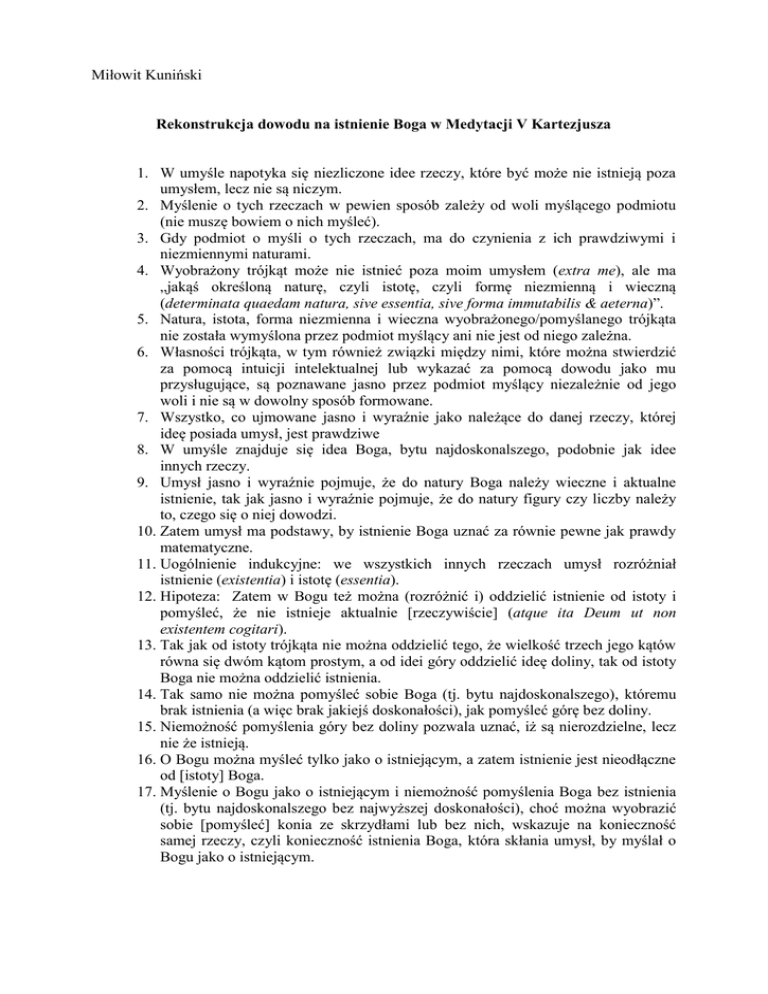 Miłowit Kuniński

Rekonstrukcja dowodu na istnienie Boga w Medytacji V Kartezjusza

1. W umyśle napotyka się niezliczone idee rzeczy, które być może nie istnieją poza umysłem, lecz nie są niczym.
2. Myślenie o tych rzeczach w pewien sposób zależy od woli myślącego podmiotu (nie muszę bowiem o nich myśleć).
3. Gdy podmiot o myśli o tych rzeczach, ma do czynienia z ich prawdziwymi i niezmiennymi naturami.
4. Wyobrażony trójkąt może nie istnieć poza moim umysłem (extra me), ale ma „jakąś określoną naturę, czyli istotę, czyli formę niezmienną i wieczną (determinata quaedam natura, sive essentia, sive forma immutabilis & aeterna)".
5. Natura, istota, forma niezmienna i wieczna wyobrażonego/pomyślanego trójkąta nie została wymyślona przez podmiot myślący ani nie jest od niego zależna.
6. Własności trójkąta, w tym również związki między nimi, które można stwierdzić za pomocą intuicji intelektualnej lub wykazać za pomocą dowodu jako mu przysługujące, są poznawane jasno przez podmiot myślący niezależnie od jego woli i nie są w dowolny sposób formowane.
7. Wszystko, co ujmowane jasno i wyraźnie jako należące do danej rzeczy, której ideę posiada umysł, jest prawdziwe
8. W umyśle znajduje się idea Boga, bytu najdoskonalszego, podobnie jak idee innych rzeczy.
9. Umysł jasno i wyraźnie pojmuje, że do natury Boga należy wieczne i aktualne istnienie, tak jak jasno i wyraźnie pojmuje, że do natury figury czy liczby należy to, czego się o niej dowodzi.
10. Zatem umysł ma podstawy, by istnienie Boga uznać za równie pewne jak prawdy matematyczne.
11. Uogólnienie indukcyjne: we wszystkich innych rzeczach umysł rozróżniał istnienie (existentia) i istotę (essentia).
12. Hipoteza: Zatem w Bogu też można (rozróżnić i) oddzielić istnienie od istoty i pomyśleć, że nie istnieje aktualnie [rzeczywiście] (atque ita Deum ut non existentem cogitari).
13. Tak jak od istoty trójkąta nie można oddzielić tego, że wielkość trzech jego kątów równa się dwóm kątom prostym, a od idei góry oddzielić ideę doliny, tak od istoty Boga nie można oddzielić istnienia.
14. Tak samo nie można pomyśleć sobie Boga (tj. bytu najdoskonalszego), któremu brak istnienia (a więc brak jakiejś doskonałości), jak pomyśleć górę bez doliny.
15. Niemożność pomyślenia góry bez doliny pozwala uznać, iż są nierozdzielne, lecz nie że istnieją.
16. O Bogu można myśleć tylko jako o istniejącym, a zatem istnienie jest nieodłączne od [istoty] Boga.
17. Myślenie o Bogu jako o istniejącym i niemożność pomyślenia Boga bez istnienia (tj. bytu najdoskonalszego bez najwyższej doskonałości), choć można wyobrazić sobie [pomyśleć] konia ze skrzydłami lub bez nich, wskazuje na konieczność samej rzeczy, czyli konieczność istnienia Boga, która skłania umysł, by myślał o Bogu jako o istniejącym.